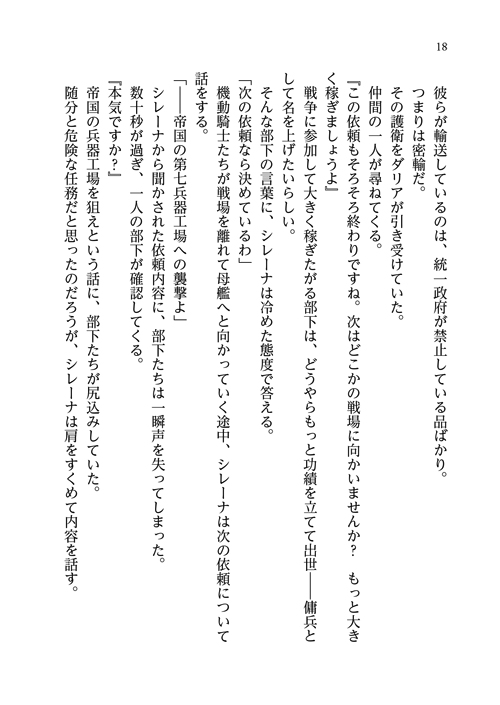 18

彼らが輸送しているのは、統一政府が禁止している品ばかり。

つまりは密輸だ。

その護衛をダリアが引き受けていた。

仲間の一人が尋ねてくる。

『この依頼もそろそろ終わりですね。次はどこかの戦場に向かいませんか？　もっと大きく稼ぎましょうよ』

戦争に参加して大きく稼ぎたがる部下は、どうやらもっと功績を立てて出世――傭兵として名を上げたいらしい。

そんな部下の言葉に、シレーナは冷めた態度で答える。

「次の依頼なら決めているわ」

機動騎士たちが戦場を離れて母艦へと向かっていく途中、シレーナは次の依頼について話をする。

「――帝国の第七兵器工場への襲撃よ」

シレーナから聞かされた依頼内容に、部下たちは一瞬声を失ってしまった。

数十秒が過ぎ、一人の部下が確認してくる。

『本気ですか？』

帝国の兵器工場を狙えという話に、部下たちが尻込みしていた。

随分と危険な任務だと思ったのだろうが、シレーナは肩をすくめて内容を話す。